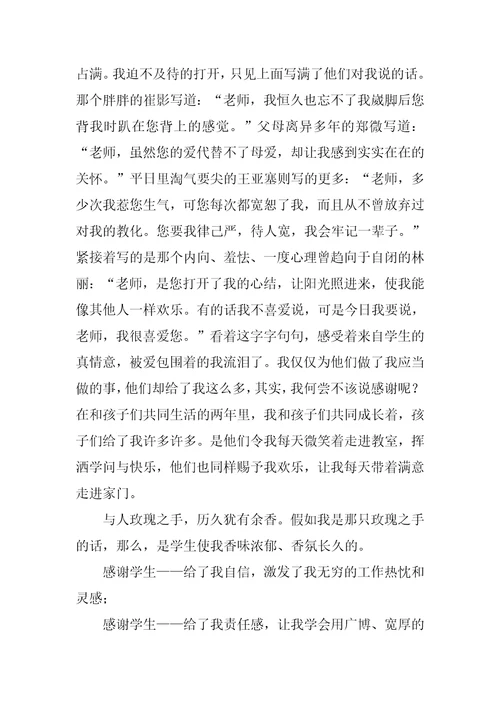 占满。我迫不及待的打开，只见上面写满了他们对我说的话。那个胖胖的崔影写道：“老师，我恒久也忘不了我崴脚后您背我时趴在您背上的感觉。”父母离异多年的郑微写道：“老师，虽然您的爱代替不了母爱，却让我感到实实在在的关怀。”平日里淘气要尖的王亚塞则写的更多：“老师，多少次我惹您生气，可您每次都宽恕了我，而且从不曾放弃过对我的教化。您要我律己严，待人宽，我会牢记一辈子。”紧接着写的是那个内向、羞怯、一度心理曾趋向于自闭的林丽：“老师，是您打开了我的心结，让阳光照进来，使我能像其他人一样欢乐。有的话我不喜爱说，可是今日我要说，老师，我很喜爱您。”看着这字字句句，感受着来自学生的真情意，被爱包围着的我流泪了。我仅仅为他们做了我应当做的事，他们却给了我这么多，其实，我何尝不该说感谢呢？在和孩子们共同生活的两年里，我和孩子们共同成长着，孩子们给了我许多许多。是他们令我每天微笑着走进教室，挥洒学问与快乐，他们也同样赐予我欢乐，让我每天带着满意走进家门。

与人玫瑰之手，历久犹有余香。假如我是那只玫瑰之手的话，那么，是学生使我香味浓郁、香氛长久的。

感谢学生——给了我自信，激发了我无穷的工作热忱和灵感；

感谢学生——给了我责任感，让我学会用广博、宽厚的